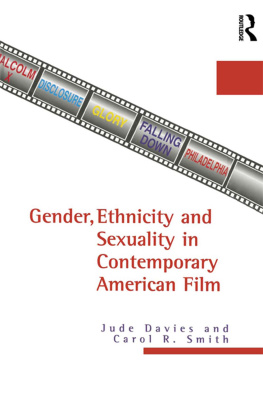 ROUTLEDGE

ALCOLM X

DISCLOSURE

GLORY

FALLING DOWN

PHILADELPHIA

Gender, Ethnicity and Sexuality in Contemporary American Film

Jude Davies and Carol R. Smith